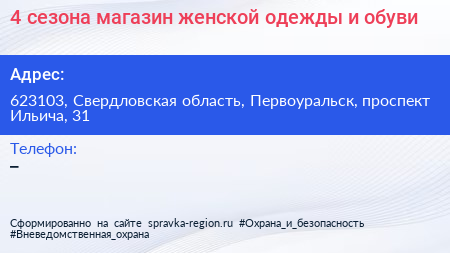 4 сезона магазин женской одежды и обуви

Адрес:

623103, Свердловская область, Первоуральск, проспект Ильича, 31

Телефон:
–

Сформированно на сайте spravka-region.ru #Охрана_и_безопасность #Вневедомственная_охрана